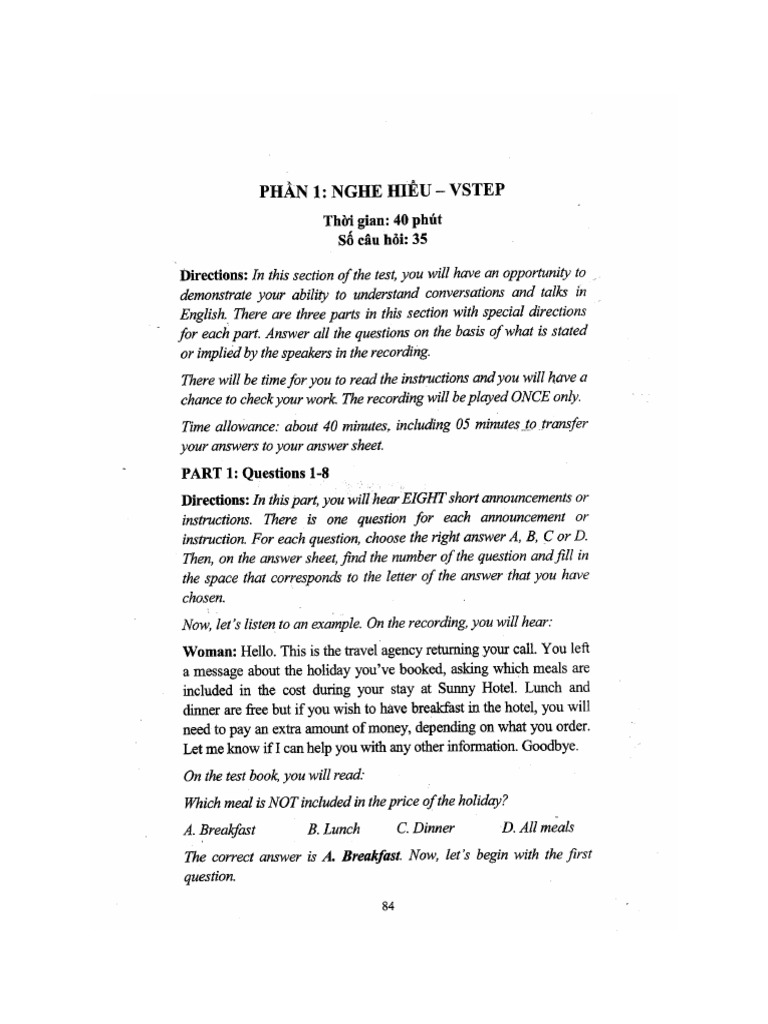 PHẦN 1: NGHE HIỂU – VSTEP

Thời gian: 40 phút
Số câu hỏi: 35

Directions: In this section of the test, you will have an opportunity to demonstrate your ability to understand conversations and talks in English. There are three parts in this section with special directions for each part. Answer all the questions on the basis of what is stated or implied by the speakers in the recording.

There will be time for you to read the instructions and you will have a chance to check your work. The recording will be played ONCE only.

Time allowance: about 40 minutes, including 05 minutes to transfer your answers to your answer sheet.

PART 1: Questions 1-8

Directions: In this part, you will hear EIGHT short announcements or instructions. There is one question for each announcement or instruction. For each question, choose the right answer A, B, C or D. Then, on the answer sheet, find the number of the question and fill in the space that corresponds to the letter of the answer that you have chosen.

Now, let's listen to an example. On the recording, you will hear:

Woman: Hello. This is the travel agency returning your call. You left a message about the holiday you've booked, asking which meals are included in the cost during your stay at Sunny Hotel. Lunch and dinner are free but if you wish to have breakfast in the hotel, you will need to pay an extra amount of money, depending on what you order. Let me know if I can help you with any other information. Goodbye.

On the test book, you will read:

Which meal is NOT included in the price of the holiday?

A. Breakfast B. Lunch C. Dinner D. All meals

The correct answer is A. Breakfast. Now, let's begin with the first question.

84